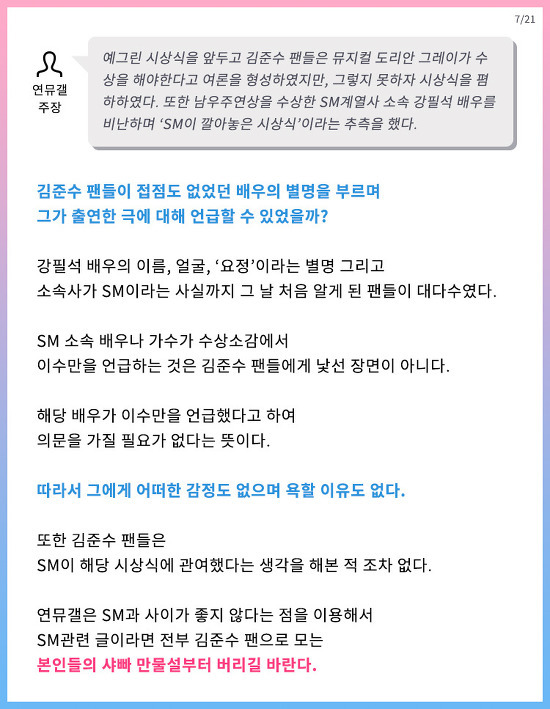 7/21

연뮤갤
주장

예그린 시상식을 앞두고 김준수 팬들은 뮤지컬 도리안 그레이가 수상을 해야한다고 여론을 형성하였지만, 그렇지 못하자 시상식을 폄하하였다. 또한 남우주연상을 수상한 SM계열사 소속 강필석 배우를 비난하며 'SM이 깔아놓은 시상식'이라는 추측을 했다.

김준수 팬들이 접점도 없었던 배우의 별명을 부르며
그가 출연한 극에 대해 언급할 수 있었을까?

강필석 배우의 이름, 얼굴, '요정'이라는 별명 그리고
소속사가 SM이라는 사실까지 그 날 처음 알게 된 팬들이 대다수였다.

SM 소속 배우나 가수가 수상소감에서
이수만을 언급하는 것은 김준수 팬들에게 낯선 장면이 아니다.

해당 배우가 이수만을 언급했다고 하여
의문을 가질 필요가 없다는 뜻이다.

따라서 그에게 어떠한 감정도 없으며 욕할 이유도 없다.

또한 김준수 팬들은
SM이 해당 시상식에 관여했다는 생각을 해본 적 조차 없다.

연뮤갤은 SM과 사이가 좋지 않다는 점을 이용해서
SM관련 글이라면 전부 김준수 팬으로 모는
본인들의 샤빠 만물설부터 버리길 바란다.